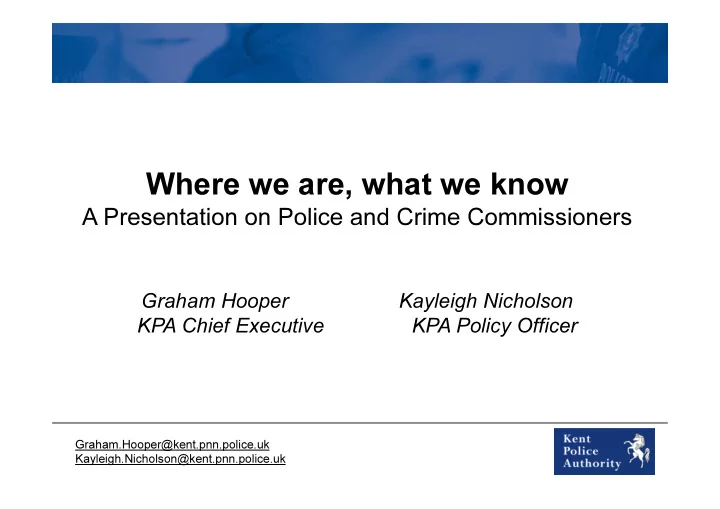 Where we are, what we know
A Presentation on Police and Crime Commissioners

Graham Hooper
KPA Chief Executive

Kayleigh Nicholson
KPA Policy Officer

Graham.Hooper@kent.pnn.police.uk
Kayleigh.Nicholson@kent.pnn.police.uk

Kent Police Authority